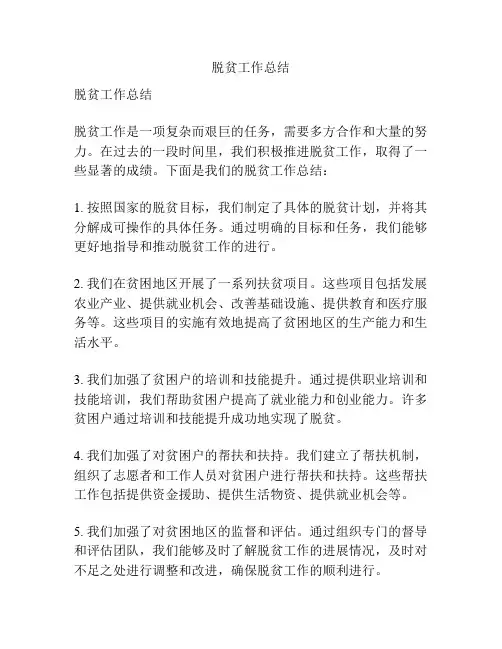 脱贫工作总结

脱贫工作总结

脱贫工作是一项复杂而艰巨的任务，需要多方合作和大量的努力。在过去的一段时间里，我们积极推进脱贫工作，取得了一些显著的成绩。下面是我们的脱贫工作总结：

1. 按照国家的脱贫目标，我们制定了具体的脱贫计划，并将其分解成可操作的具体任务。通过明确的目标和任务，我们能够更好地指导和推动脱贫工作的进行。

2. 我们在贫困地区开展了一系列扶贫项目。这些项目包括发展农业产业、提供就业机会、改善基础设施、提供教育和医疗服务等。这些项目的实施有效地提高了贫困地区的生产能力和生活水平。

3. 我们加强了贫困户的培训和技能提升。通过提供职业培训和技能培训，我们帮助贫困户提高了就业能力和创业能力。许多贫困户通过培训和技能提升成功地实现了脱贫。

4. 我们加强了对贫困户的帮扶和扶持。我们建立了帮扶机制，组织了志愿者和工作人员对贫困户进行帮扶和扶持。这些帮扶工作包括提供资金援助、提供生活物资、提供就业机会等。

5. 我们加强了对贫困地区的监督和评估。通过组织专门的督导和评估团队，我们能够及时了解脱贫工作的进展情况，及时对不足之处进行调整和改进，确保脱贫工作的顺利进行。